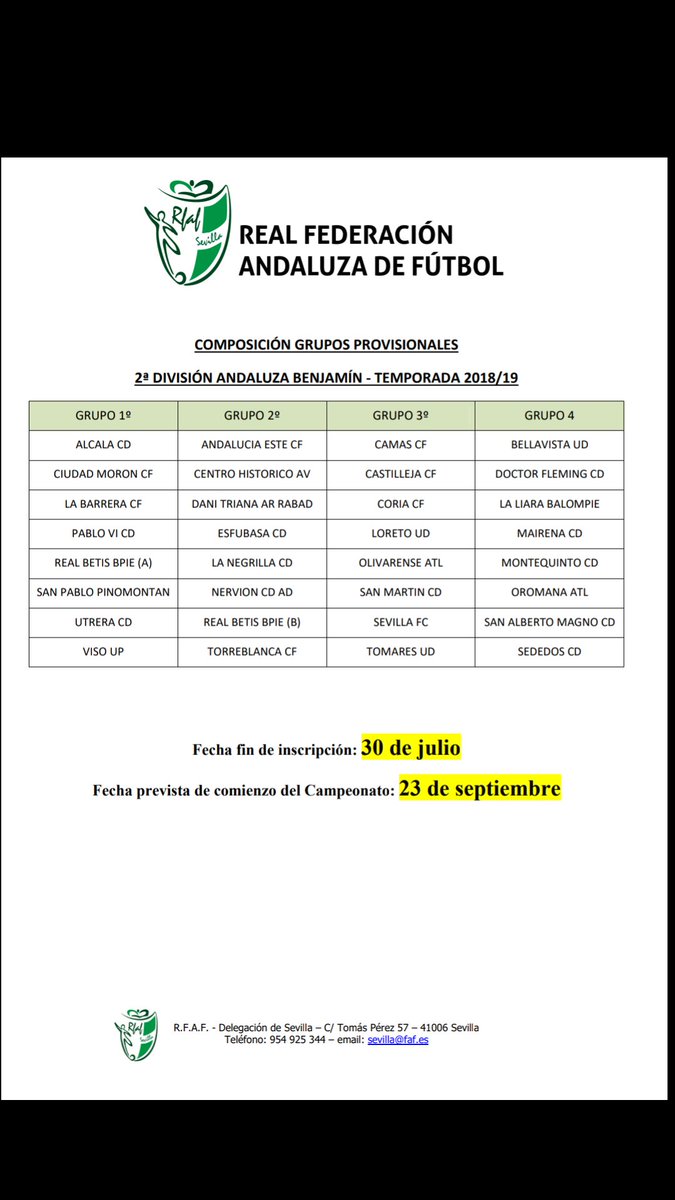 RFAF Sevilla

REAL FEDERACIÓN ANDALUZA DE FÚTBOL

COMPOSICIÓN GRUPOS PROVISIONALES

2ª DIVISIÓN ANDALUZA BENJAMÍN - TEMPORADA 2018/19

| GRUPO 1º | GRUPO 2º | GRUPO 3º | GRUPO 4 |
|---|---|---|---|
| ALCALA CD | ANDALUCIA ESTE CF | CAMAS CF | BELLAVISTA UD |
| CIUDAD MORON CF | CENTRO HISTORICO AV | CASTILLEJA CF | DOCTOR FLEMING CD |
| LA BARRERA CF | DANI TRIANA AR RABAD | CORIA CF | LA LIARA BALOMPIE |
| PABLO VI CD | ESFUBASA CD | LORETO UD | MAIRENA CD |
| REAL BETIS BPIE (A) | LA NEGRILLA CD | OLIVARENSE ATL | MONTEQUINTO CD |
| SAN PABLO PINOMONTAN | NERVION CD AD | SAN MARTIN CD | OROMANA ATL |
| UTRERA CD | REAL BETIS BPIE (B) | SEVILLA FC | SAN ALBERTO MAGNO CD |
| VISO UP | TORREBLANCA CF | TOMARES UD | SEDEDOS CD |

Fecha fin de inscripción: 30 de julio

Fecha prevista de comienzo del Campeonato: 23 de septiembre

RFAF Sevilla

R.F.A.F. - Delegación de Sevilla – C/ Tomás Pérez 57 – 41006 Sevilla
Teléfono: 954 925 344 – email: sevilla@faf.es